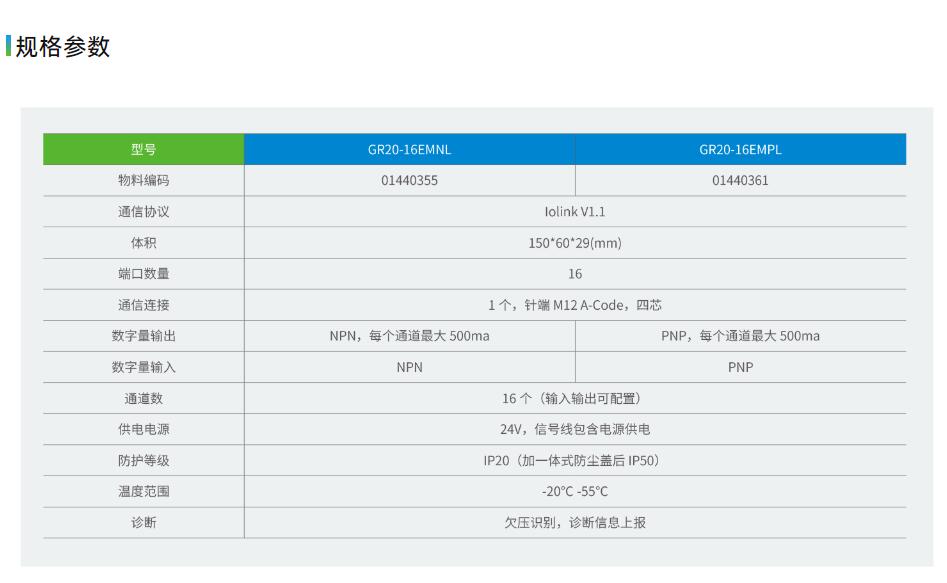 规格参数

| 型号 | GR20-16EMNL | GR20-16EMPL |
|---|---|---|
| 物料编码 | 01440355 | 01440361 |
| 通信协议 | Iolink V1.1 | |
| 体积 | 150*60*29(mm) | |
| 端口数量 | 16 | |
| 通信连接 | 1个，针端M12 A-Code，四芯 | |
| 数字量输出 | NPN，每个通道最大500ma | PNP，每个通道最大500ma |
| 数字量输入 | NPN | PNP |
| 通道数 | 16个（输入输出可配置） | |
| 供电电源 | 24V，信号线包含电源供电 | |
| 防护等级 | IP20（加一体式防尘盖后IP50） | |
| 温度范围 | -20°C -55°C | |
| 诊断 | 欠压识别，诊断信息上报 | |